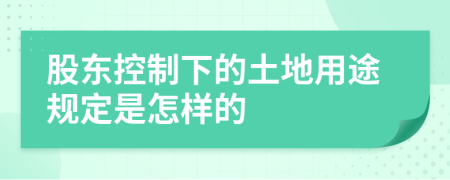 股东控制下的土地用途规定是怎样的